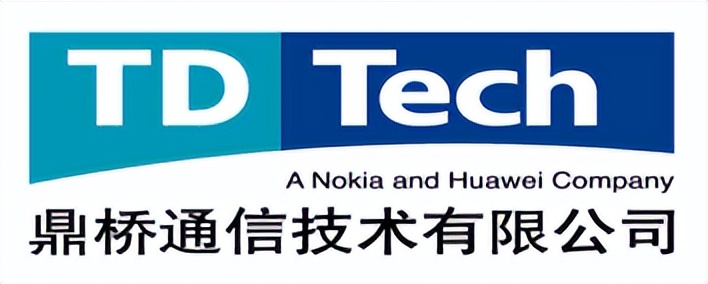 TD Tech
A Nokia and Huawei Company
鼎桥通信技术有限公司